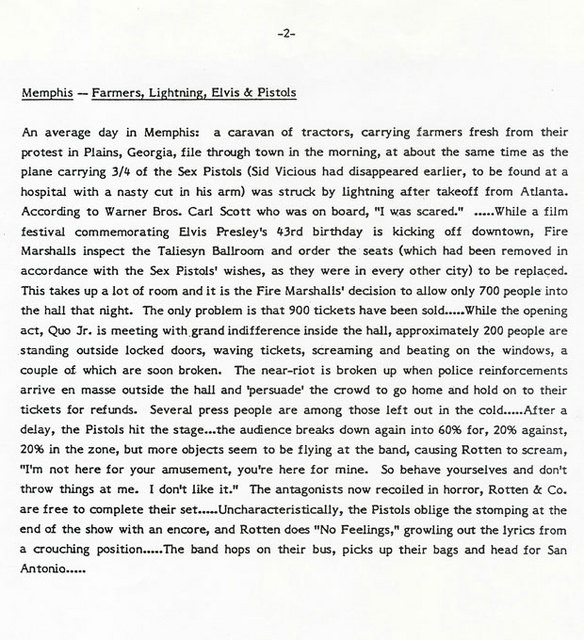 -2-

Memphis -- Farmers, Lightning, Elvis & Pistols

An average day in Memphis: a caravan of tractors, carrying farmers fresh from their protest in Plains, Georgia, file through town in the morning, at about the same time as the plane carrying 3/4 of the Sex Pistols (Sid Vicious had disappeared earlier, to be found at a hospital with a nasty cut in his arm) was struck by lightning after takeoff from Atlanta. According to Warner Bros. Carl Scott who was on board, "I was scared." .....While a film festival commemorating Elvis Presley's 43rd birthday is kicking off downtown, Fire Marshalls inspect the Taliesyn Ballroom and order the seats (which had been removed in accordance with the Sex Pistols' wishes, as they were in every other city) to be replaced. This takes up a lot of room and it is the Fire Marshalls' decision to allow only 700 people into the hall that night. The only problem is that 900 tickets have been sold.....While the opening act, Quo Jr. is meeting with grand indifference inside the hall, approximately 200 people are standing outside locked doors, waving tickets, screaming and beating on the windows, a couple of which are soon broken. The near-riot is broken up when police reinforcements arrive en masse outside the hall and 'persuade' the crowd to go home and hold on to their tickets for refunds. Several press people are among those left out in the cold.....After a delay, the Pistols hit the stage...the audience breaks down again into 60% for, 20% against, 20% in the zone, but more objects seem to be flying at the band, causing Rotten to scream, "I'm not here for your amusement, you're here for mine. So behave yourselves and don't throw things at me. I don't like it." The antagonists now recoiled in horror, Rotten & Co. are free to complete their set.....Uncharacteristically, the Pistols oblige the stomping at the end of the show with an encore, and Rotten does "No Feelings," growling out the lyrics from a crouching position.....The band hops on their bus, picks up their bags and head for San Antonio.....